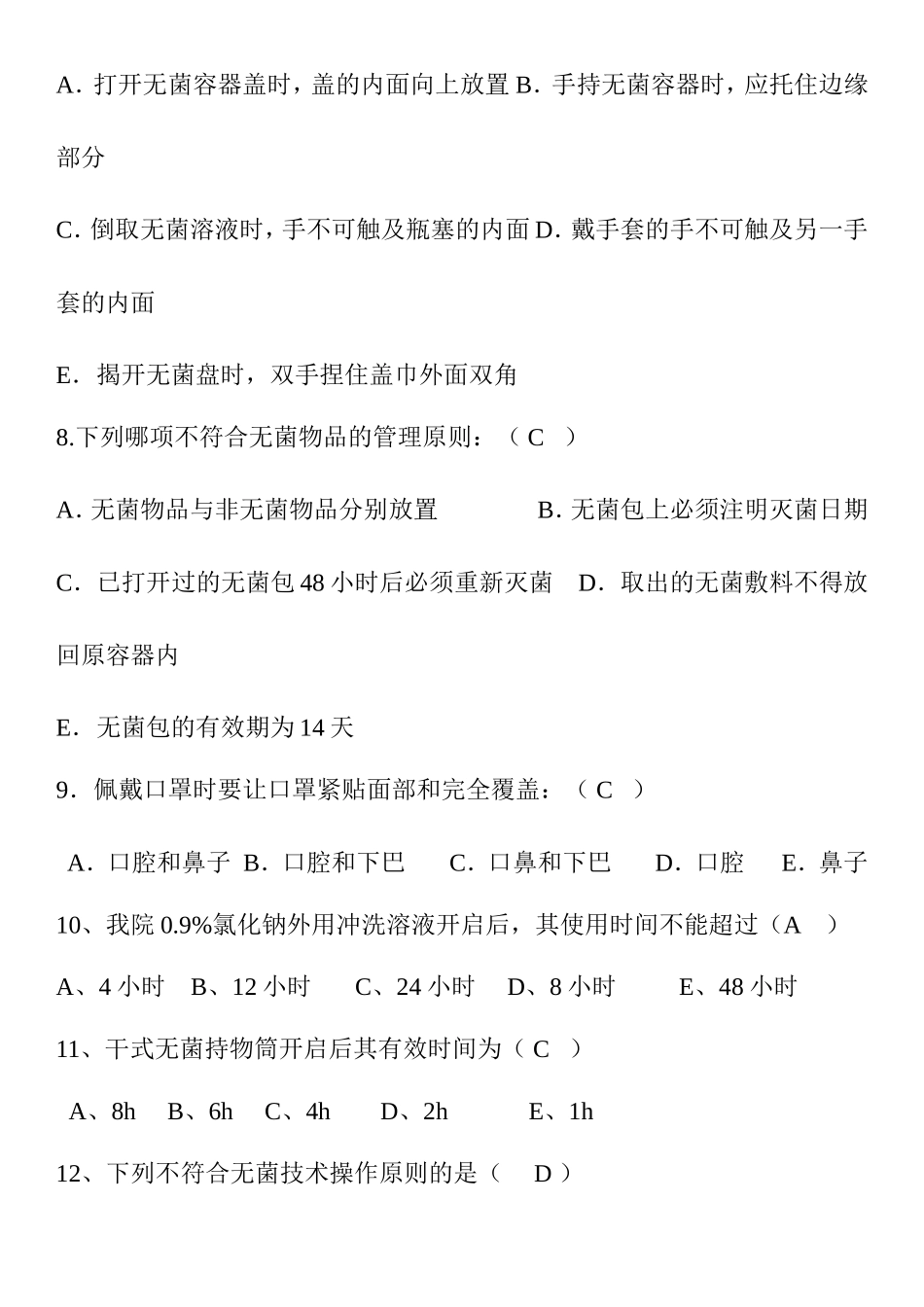 A. 打开无菌容器盖时，盖的内面向上放置 B. 手持无菌容器时，应托住边缘部分

C. 倒取无菌溶液时，手不可触及瓶塞的内面 D. 戴手套的手不可触及另一手套的内面

E. 揭开无菌盘时，双手捏住盖巾外面双角

8.下列哪项不符合无菌物品的管理原则：（ C ）

A. 无菌物品与非无菌物品分别放置　　　　B. 无菌包上必须注明灭菌日期

C. 已打开过的无菌包 48 小时后必须重新灭菌　D. 取出的无菌敷料不得放回原容器内

E. 无菌包的有效期为 14 天

9. 佩戴口罩时要让口罩紧贴面部和完全覆盖：（ C ）

A. 口腔和鼻子 B. 口腔和下巴　C. 口鼻和下巴　D. 口腔　E. 鼻子

10、我院 0.9%氯化钠外用冲洗溶液开启后，其使用时间不能超过（A ）

A、4 小时　B、12 小时　C、24 小时　D、8 小时　E、48 小时

11、干式无菌持物筒开启后其有效时间为（ C ）

A、8h　B、6h　C、4h　D、2h　E、1h

12、下列不符合无菌技术操作原则的是（ D ）